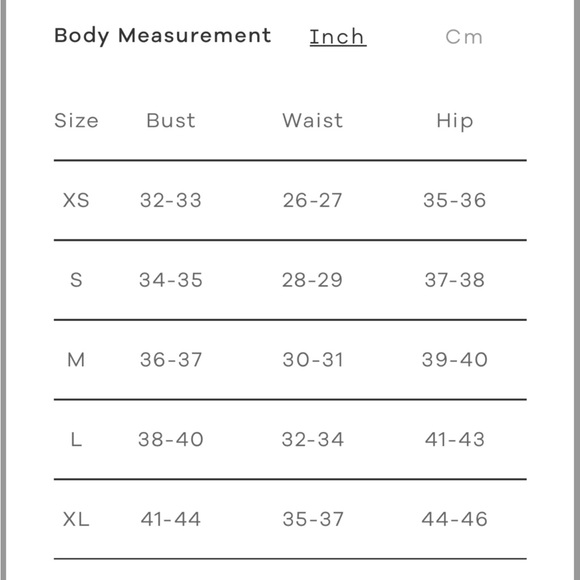 Body Measurement Inch Cm

| Size | Bust | Waist | Hip |
|---|---|---|---|
| XS | 32-33 | 26-27 | 35-36 |
| S | 34-35 | 28-29 | 37-38 |
| M | 36-37 | 30-31 | 39-40 |
| L | 38-40 | 32-34 | 41-43 |
| XL | 41-44 | 35-37 | 44-46 |